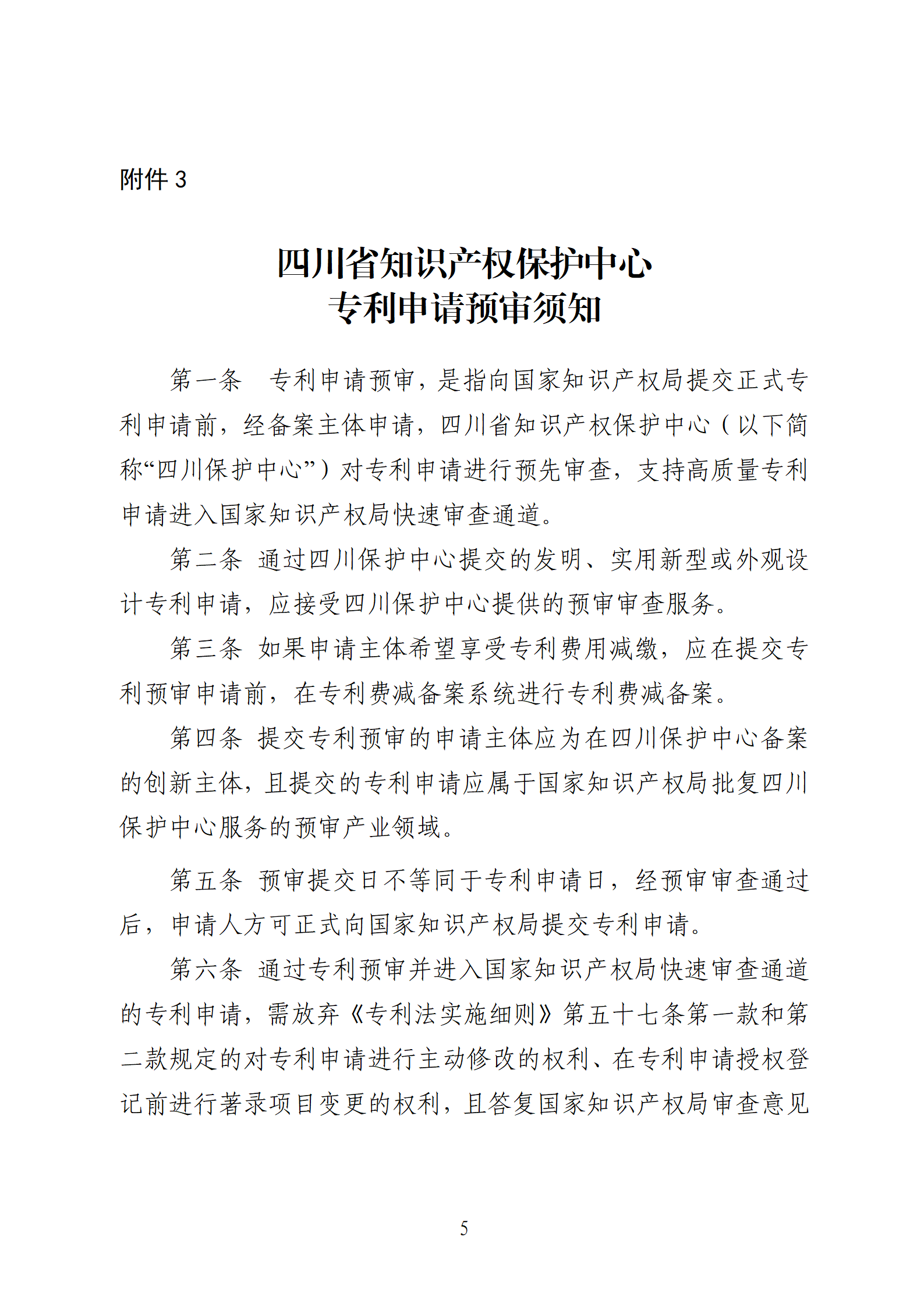 附件 3

四川省知识产权保护中心
专利申请预审须知

第一条　专利申请预审，是指向国家知识产权局提交正式专利申请前，经备案主体申请，四川省知识产权保护中心（以下简称“四川保护中心”）对专利申请进行预先审查，支持高质量专利申请进入国家知识产权局快速审查通道。

第二条　通过四川保护中心提交的发明、实用新型或外观设计专利申请，应接受四川保护中心提供的预审审查服务。

第三条　如果申请主体希望享受专利费用减缴，应在提交专利预审申请前，在专利费减备案系统进行专利费减备案。

第四条　提交专利预审的申请主体应为在四川保护中心备案的创新主体，且提交的专利申请应属于国家知识产权局批复四川保护中心服务的预审产业领域。

第五条　预审提交日不等同于专利申请日，经预审审查通过后，申请人方可正式向国家知识产权局提交专利申请。

第六条　通过专利预审并进入国家知识产权局快速审查通道的专利申请，需放弃《专利法实施细则》第五十七条第一款和第二款规定的对专利申请进行主动修改的权利、在专利申请授权登记前进行著录项目变更的权利，且答复国家知识产权局审查意见

5